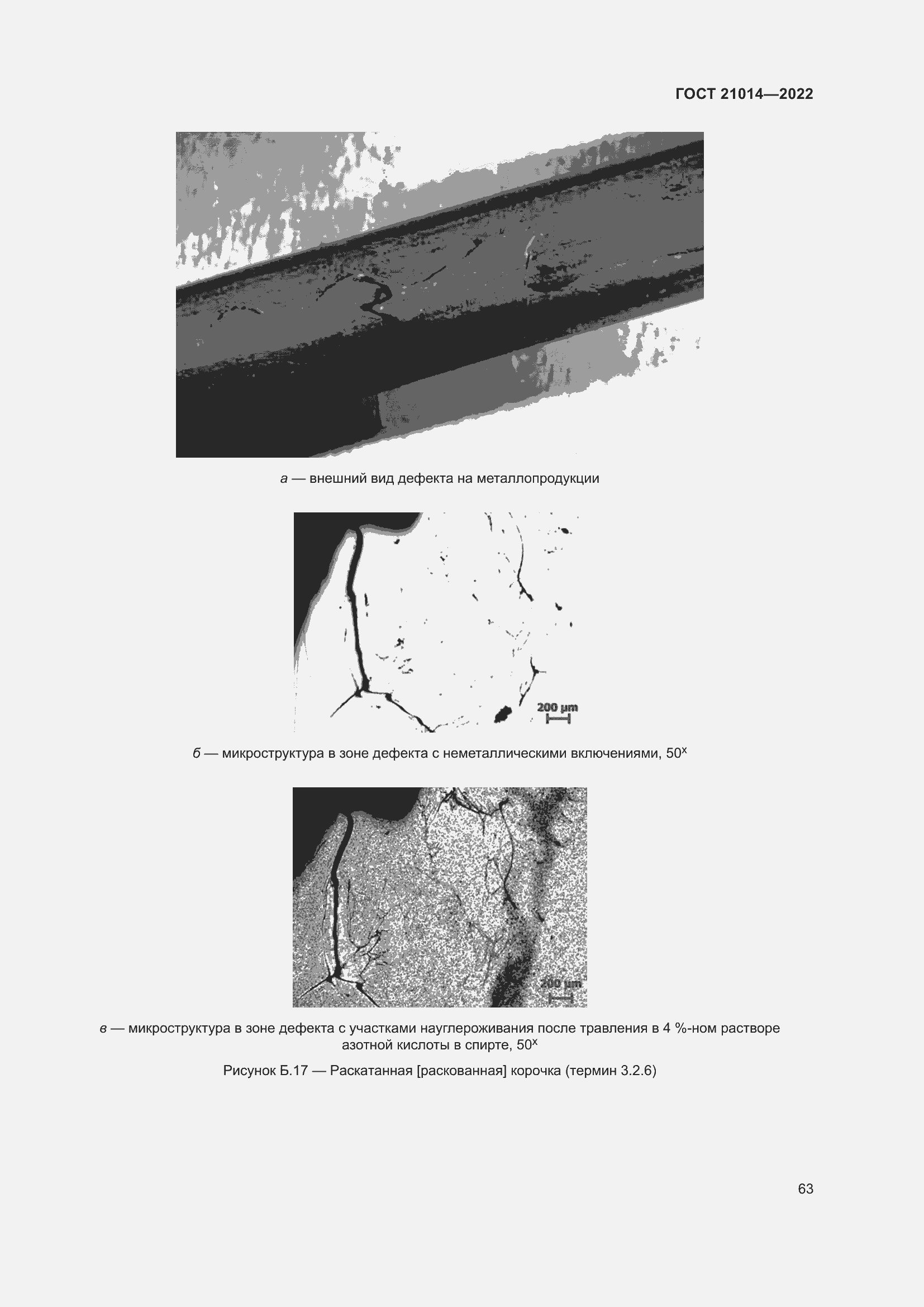 ГОСТ 21014—2022

а — внешний вид дефекта на металлопродукции

200 μm

б — микроструктура в зоне дефекта с неметаллическими включениями, $50^x$

200 μm

в — микроструктура в зоне дефекта с участками науглероживания после травления в 4 %-ном растворе азотной кислоты в спирте, $50^x$

Рисунок Б.17 — Раскатанная [раскованная] корочка (термин 3.2.6)

63